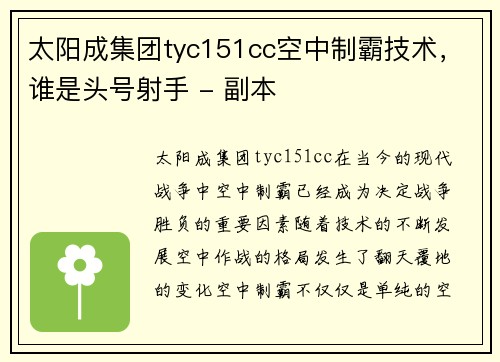 太阳成集团tyc151cc空中制霸技术，谁是头号射手 - 副本

太阳成集团tyc151cc在当今的现代战争中空中制霸已经成为决定战争胜负的重要因素随着技术的不断发展空中作战的格局发生了翻天覆地的变化空中制霸不仅仅是单纯的空